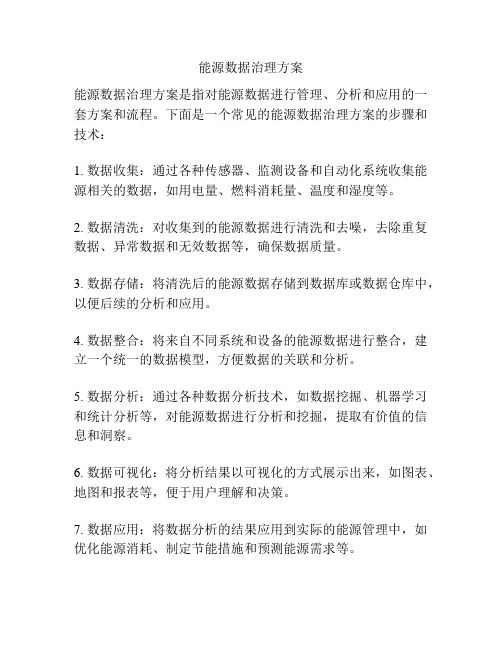 能源数据治理方案

能源数据治理方案是指对能源数据进行管理、分析和应用的一套方案和流程。下面是一个常见的能源数据治理方案的步骤和技术：

1. 数据收集：通过各种传感器、监测设备和自动化系统收集能源相关的数据，如用电量、燃料消耗量、温度和湿度等。

2. 数据清洗：对收集到的能源数据进行清洗和去噪，去除重复数据、异常数据和无效数据等，确保数据质量。

3. 数据存储：将清洗后的能源数据存储到数据库或数据仓库中，以便后续的分析和应用。

4. 数据整合：将来自不同系统和设备的能源数据进行整合，建立一个统一的数据模型，方便数据的关联和分析。

5. 数据分析：通过各种数据分析技术，如数据挖掘、机器学习和统计分析等，对能源数据进行分析和挖掘，提取有价值的信息和洞察。

6. 数据可视化：将分析结果以可视化的方式展示出来，如图表、地图和报表等，便于用户理解和决策。

7. 数据应用：将数据分析的结果应用到实际的能源管理中，如优化能源消耗、制定节能措施和预测能源需求等。